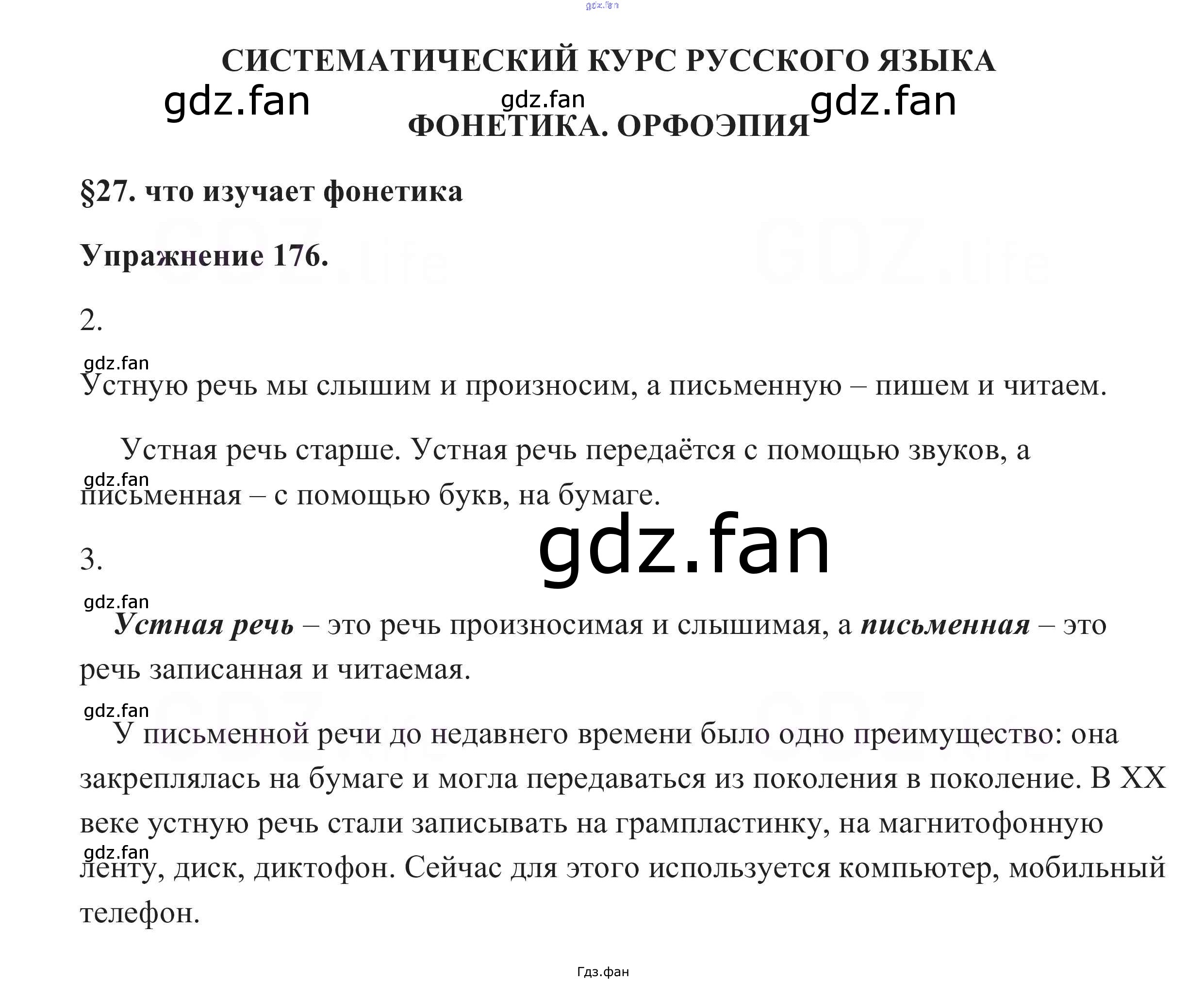 СИСТЕМАТИЧЕСКИЙ КУРС РУССКОГО ЯЗЫКА

ФОНЕТИКА. ОРФОЭПИЯ

§27. что изучает фонетика

Упражнение 176.

2.

Устную речь мы слышим и произносим, а письменную – пишем и читаем.

Устная речь старше. Устная речь передаётся с помощью звуков, а письменная – с помощью букв, на бумаге.

3.

Устная речь – это речь произносимая и слышимая, а письменная – это речь записанная и читаемая.

У письменной речи до недавнего времени было одно преимущество: она закреплялась на бумаге и могла передаваться из поколения в поколение. В XX веке устную речь стали записывать на грампластинку, на магнитофонную ленту, диск, диктофон. Сейчас для этого используется компьютер, мобильный телефон.

Гдз.фан

gdz.fan

GDZ.life